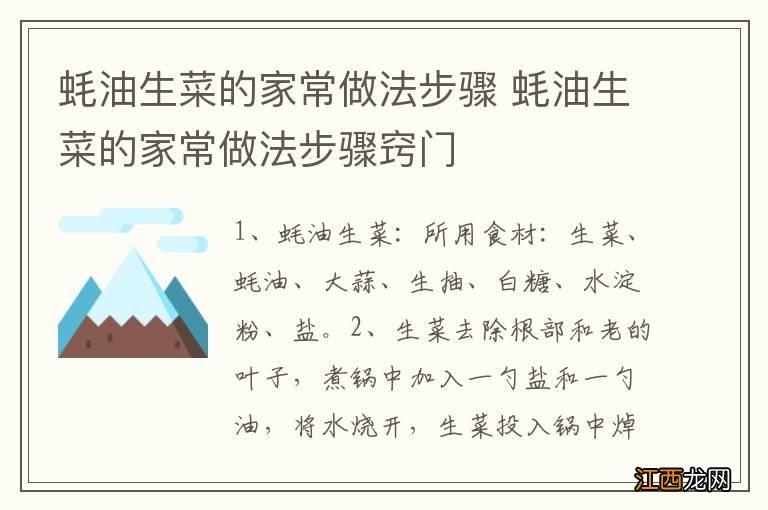 蚝油生菜的家常做法步骤 蚝油生菜的家常做法步骤窍门

1、蚝油生菜：所用食材：生菜、蚝油、大蒜、生抽、白糖、水淀粉、盐。2、生菜去除根部和老的叶子，煮锅中加入一勺盐和一勺油，将水烧开，生菜投入锅中焯

江西龙网